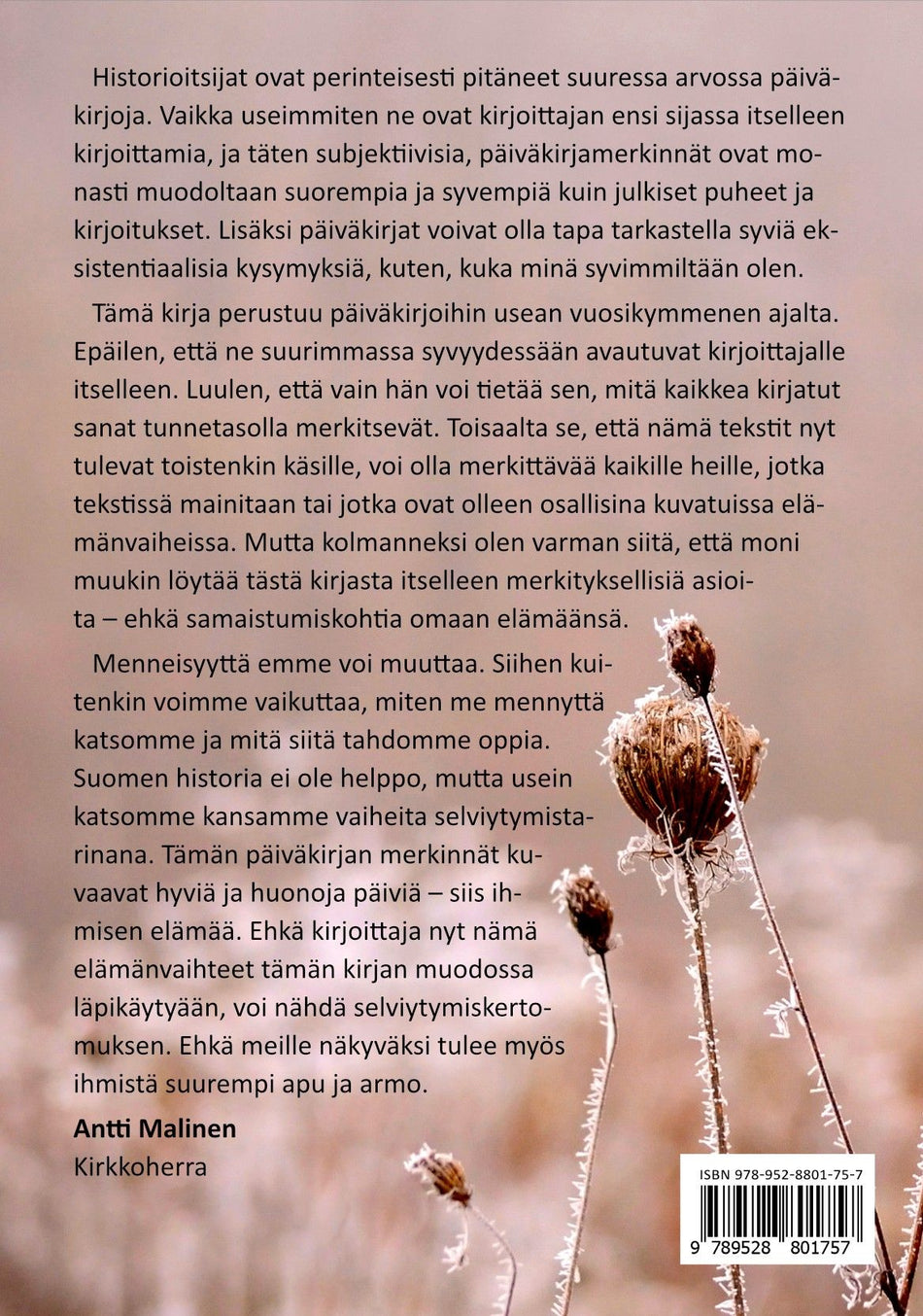 Historioitsijat ovat perinteisesti pitäneet suuressa arvossa päiväkirjoja. Vaikka useimmiten ne ovat kirjoittajan ensi sijassa itselleen kirjoittamia, ja täten subjektiivisia, päiväkirjamerkinnät ovat monasti muodoltaan suorempia ja syvempiä kuin julkiset puheet ja kirjoitukset. Lisäksi päiväkirjat voivat olla tapa tarkastella syviä eksistentiaalisia kysymyksiä, kuten, kuka minä syvimmiltään olen.

Tämä kirja perustuu päiväkirjoihin usean vuosikymmenen ajalta. Epäilen, että ne suurimmassa syvyydessään avautuvat kirjoittajalle itselleen. Luulen, että vain hän voi tietää sen, mitä kaikkea kirjatut sanat tunnetasolla merkitsevät. Toisaalta se, että nämä tekstit nyt tulevat toistenkin käsille, voi olla merkittävää kaikille heille, jotka tekstissä mainitaan tai jotka ovat olleen osallisina kuvatuissa elämänvaiheissa. Mutta kolmanneksi olen varman siitä, että moni muukin löytää tästä kirjasta itselleen merkityksellisiä asioita – ehkä samaistumiskohtia omaan elämäänsä.

Menneisyyttä emme voi muuttaa. Siihen kuitenkin voimme vaikuttaa, miten me mennyttä katsomme ja mitä siitä tahdomme oppia. Suomen historia ei ole helppo, mutta usein katsomme kansamme vaiheita selviytymistarinana. Tämän päiväkirjan merkinnät kuvaavat hyviä ja huonoja päiviä – siis ihmisen elämää. Ehkä kirjoittaja nyt nämä elämänvaihteet tämän kirjan muodossa läpikäytyään, voi nähdä selviytymiskertomuksen. Ehkä meille näkyväksi tulee myös ihmistä suurempi apu ja armo.

Antti Malinen
Kirkkoherra

ISBN 978-952-8801-75-7

9 789528 801757